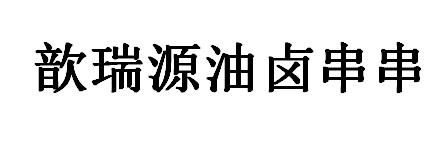 歆瑞源油卤串串